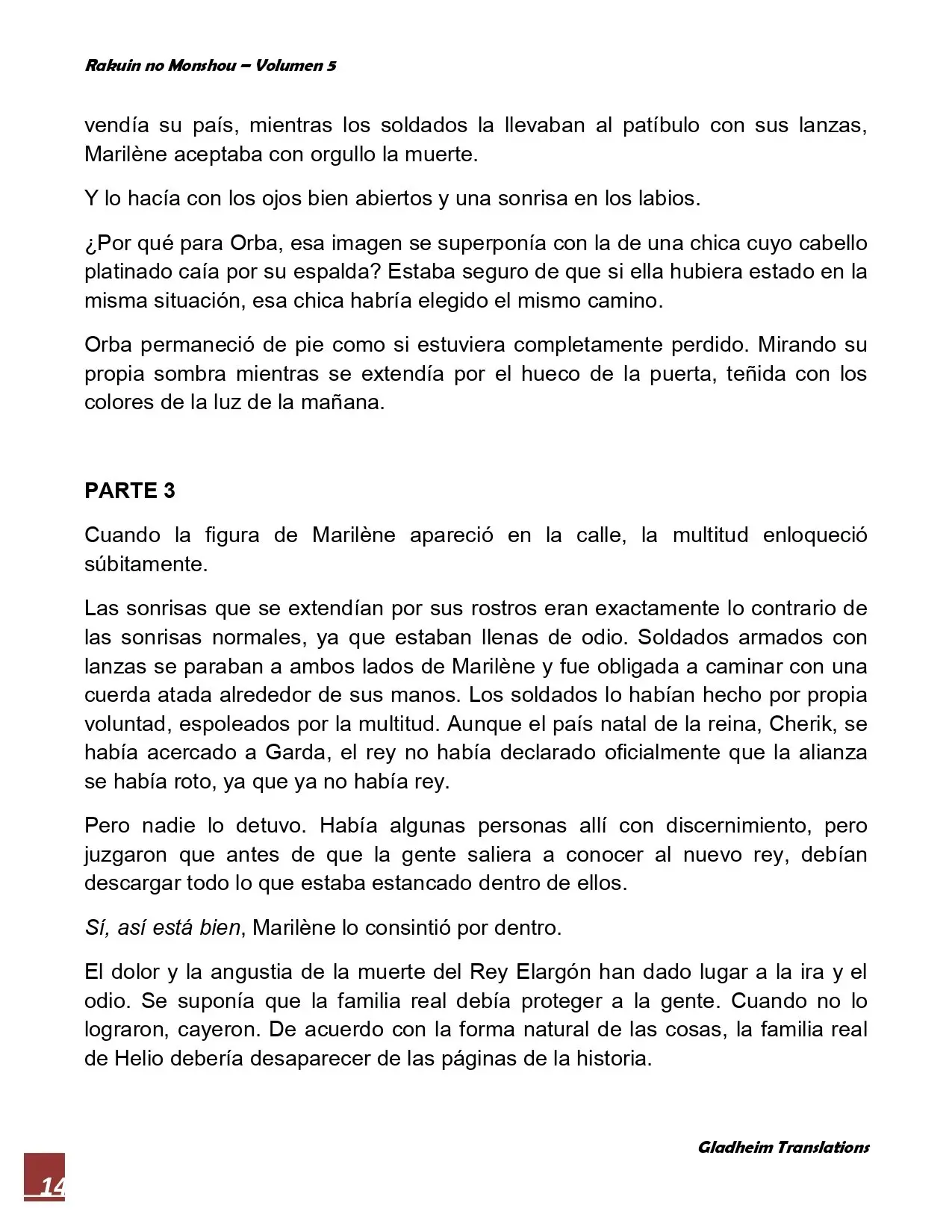 Rakuin no Monshou – Volumen 5

vendía su país, mientras los soldados la llevaban al patíbulo con sus lanzas, Marilène aceptaba con orgullo la muerte.

Y lo hacía con los ojos bien abiertos y una sonrisa en los labios.

¿Por qué para Orba, esa imagen se superponía con la de una chica cuyo cabello platinado caía por su espalda? Estaba seguro de que si ella hubiera estado en la misma situación, esa chica habría elegido el mismo camino.

Orba permaneció de pie como si estuviera completamente perdido. Mirando su propia sombra mientras se extendía por el hueco de la puerta, teñida con los colores de la luz de la mañana.

PARTE 3

Cuando la figura de Marilène apareció en la calle, la multitud enloqueció súbitamente.

Las sonrisas que se extendían por sus rostros eran exactamente lo contrario de las sonrisas normales, ya que estaban llenas de odio. Soldados armados con lanzas se paraban a ambos lados de Marilène y fue obligada a caminar con una cuerda atada alrededor de sus manos. Los soldados lo habían hecho por propia voluntad, espoleados por la multitud. Aunque el país natal de la reina, Cherik, se había acercado a Garda, el rey no había declarado oficialmente que la alianza se había roto, ya que ya no había rey.

Pero nadie lo detuvo. Había algunas personas allí con discernimiento, pero juzgaron que antes de que la gente saliera a conocer al nuevo rey, debían descargar todo lo que estaba estancado dentro de ellos.

Sí, así está bien, Marilène lo consintió por dentro.

El dolor y la angustia de la muerte del Rey Elargón han dado lugar a la ira y el odio. Se suponía que la familia real debía proteger a la gente. Cuando no lo lograron, cayeron. De acuerdo con la forma natural de las cosas, la familia real de Helio debería desaparecer de las páginas de la historia.

Gladheim Translations

14